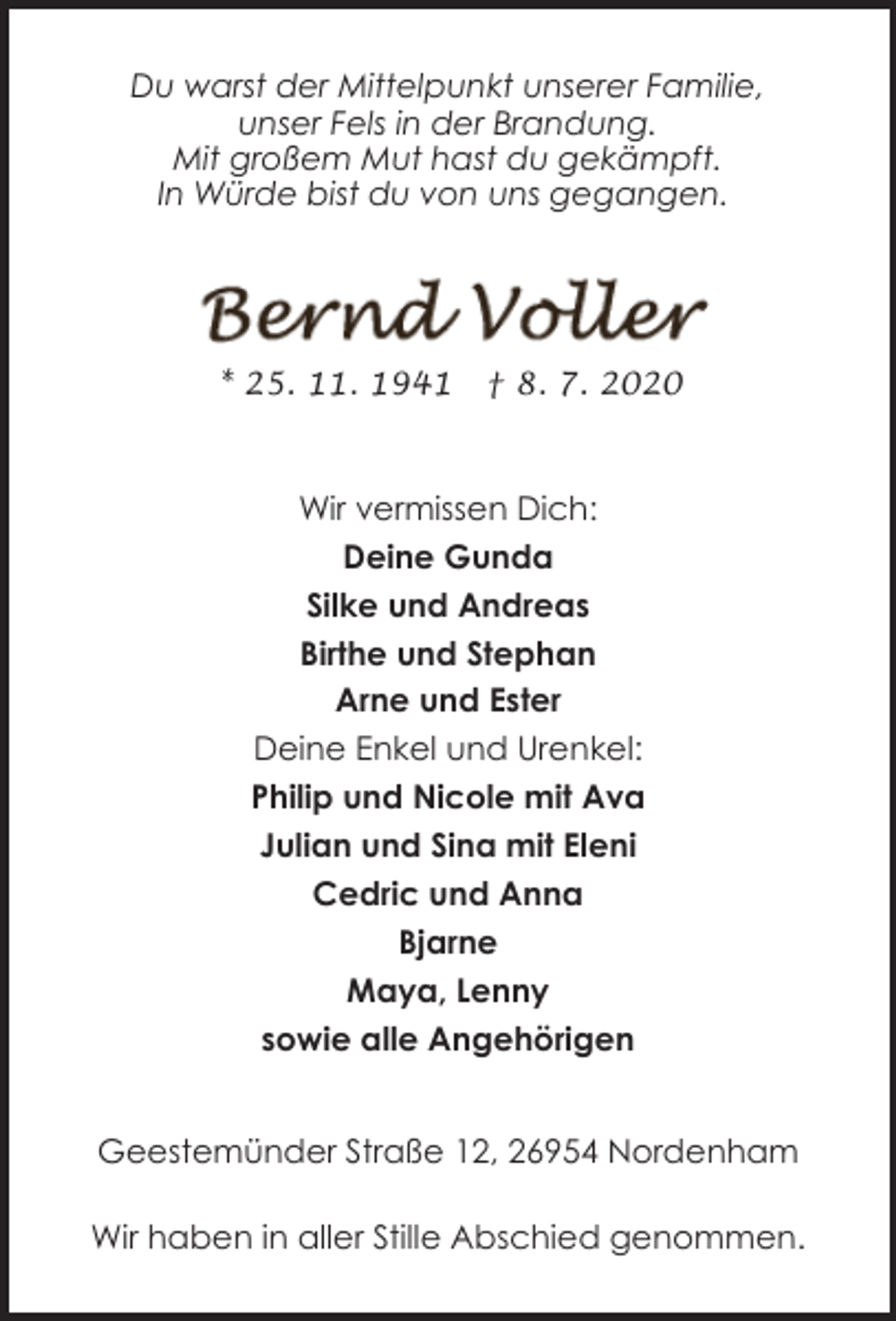 Du warst der Mittelpunkt unserer Familie,
unser Fels in der Brandung.
Mit großem Mut hast du gekämpft.
In Würde bist du von uns gegangen.

Bernd Voller

* 25. 11. 1941 † 8. 7. 2020

Wir vermissen Dich:
Deine Gunda
Silke und Andreas
Birthe und Stephan
Arne und Ester
Deine Enkel und Urenkel:
Philip und Nicole mit Ava
Julian und Sina mit Eleni
Cedric und Anna
Bjarne
Maya, Lenny
sowie alle Angehörigen

Geestemünder Straße 12, 26954 Nordenham

Wir haben in aller Stille Abschied genommen.